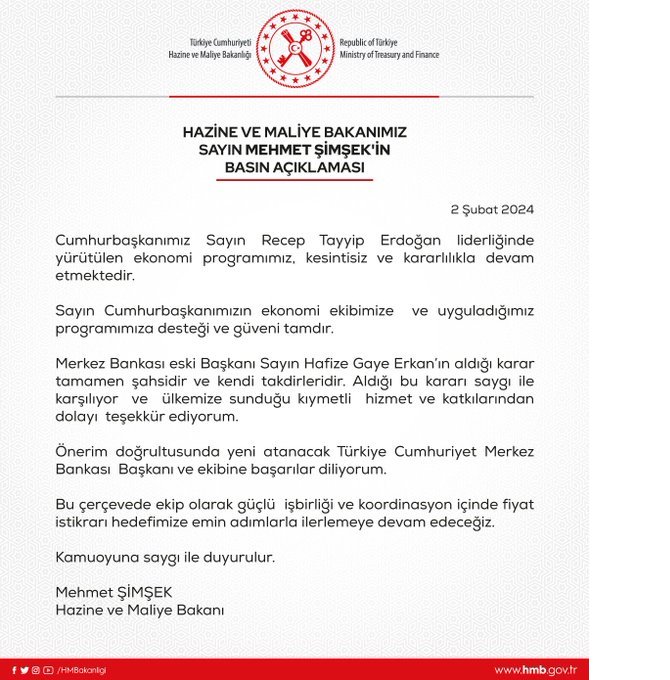 Türkiye Cumhuriyeti
Hazine ve Maliye Bakanlığı

Republic of Türkiye
Ministry of Treasury and Finance

HAZİNE VE MALİYE BAKANIMIZ
SAYIN MEHMET ŞİMŞEK'İN
BASIN AÇIKLAMASI

2 Şubat 2024

Cumhurbaşkanımız Sayın Recep Tayyip Erdoğan liderliğinde yürütülen ekonomi programımız, kesintisiz ve kararlılıkla devam etmektedir.

Sayın Cumhurbaşkanımızın ekonomi ekibimize ve uyguladığımız programımıza desteği ve güveni tamdır.

Merkez Bankası eski Başkanı Sayın Hafize Gaye Erkan'ın aldığı karar tamamen şahsidir ve kendi takdirleridir. Aldığı bu kararı saygı ile karşılıyor ve ülkemize sunduğu kıymetli hizmet ve katkılarından dolayı teşekkür ediyorum.

Önerim doğrultusunda yeni atanacak Türkiye Cumhuriyet Merkez Bankası Başkanı ve ekibine başarılar diliyorum.

Bu çerçevede ekip olarak güçlü işbirliği ve koordinasyon içinde fiyat istikrarı hedefimize emin adımlarla ilerlemeye devam edeceğiz.

Kamuoyuna saygı ile duyurulur.

Mehmet ŞİMŞEK
Hazine ve Maliye Bakanı

/HMBakanligi

www.hmb.gov.tr